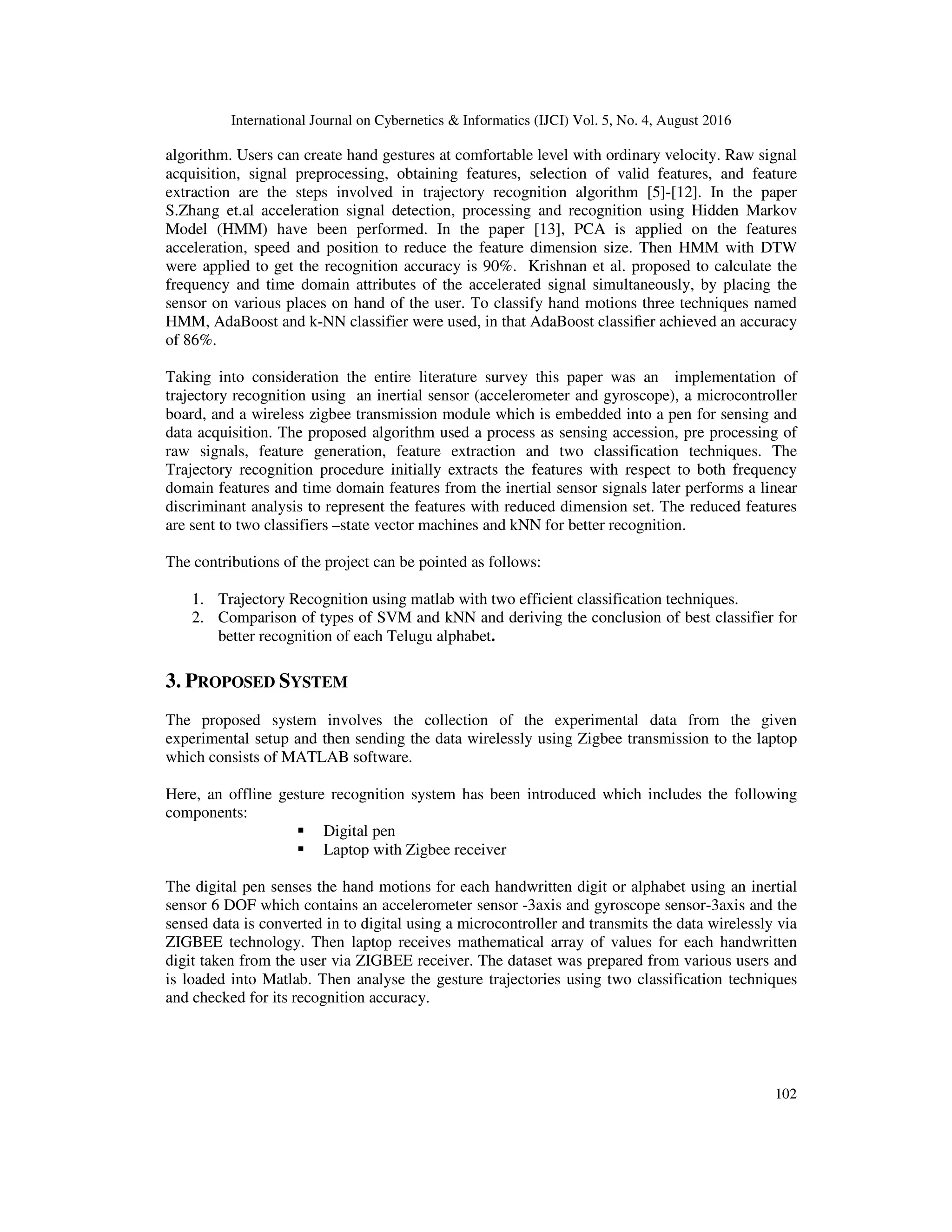 International Journal on Cybernetics & Informatics (IJCI) Vol. 5, No. 4, August 2016

algorithm. Users can create hand gestures at comfortable level with ordinary velocity. Raw signal acquisition, signal preprocessing, obtaining features, selection of valid features, and feature extraction are the steps involved in trajectory recognition algorithm [5]-[12]. In the paper S.Zhang et.al acceleration signal detection, processing and recognition using Hidden Markov Model (HMM) have been performed. In the paper [13], PCA is applied on the features acceleration, speed and position to reduce the feature dimension size. Then HMM with DTW were applied to get the recognition accuracy is 90%. Krishnan et al. proposed to calculate the frequency and time domain attributes of the accelerated signal simultaneously, by placing the sensor on various places on hand of the user. To classify hand motions three techniques named HMM, AdaBoost and k-NN classifier were used, in that AdaBoost classifier achieved an accuracy of 86%.

Taking into consideration the entire literature survey this paper was an implementation of trajectory recognition using an inertial sensor (accelerometer and gyroscope), a microcontroller board, and a wireless zigbee transmission module which is embedded into a pen for sensing and data acquisition. The proposed algorithm used a process as sensing accession, pre processing of raw signals, feature generation, feature extraction and two classification techniques. The Trajectory recognition procedure initially extracts the features with respect to both frequency domain features and time domain features from the inertial sensor signals later performs a linear discriminant analysis to represent the features with reduced dimension set. The reduced features are sent to two classifiers –state vector machines and kNN for better recognition.

The contributions of the project can be pointed as follows:

1. Trajectory Recognition using matlab with two efficient classification techniques.
2. Comparison of types of SVM and kNN and deriving the conclusion of best classifier for better recognition of each Telugu alphabet.

3. PROPOSED SYSTEM

The proposed system involves the collection of the experimental data from the given experimental setup and then sending the data wirelessly using Zigbee transmission to the laptop which consists of MATLAB software.

Here, an offline gesture recognition system has been introduced which includes the following components:
▪ Digital pen
▪ Laptop with Zigbee receiver

The digital pen senses the hand motions for each handwritten digit or alphabet using an inertial sensor 6 DOF which contains an accelerometer sensor -3axis and gyroscope sensor-3axis and the sensed data is converted in to digital using a microcontroller and transmits the data wirelessly via ZIGBEE technology. Then laptop receives mathematical array of values for each handwritten digit taken from the user via ZIGBEE receiver. The dataset was prepared from various users and is loaded into Matlab. Then analyse the gesture trajectories using two classification techniques and checked for its recognition accuracy.

102